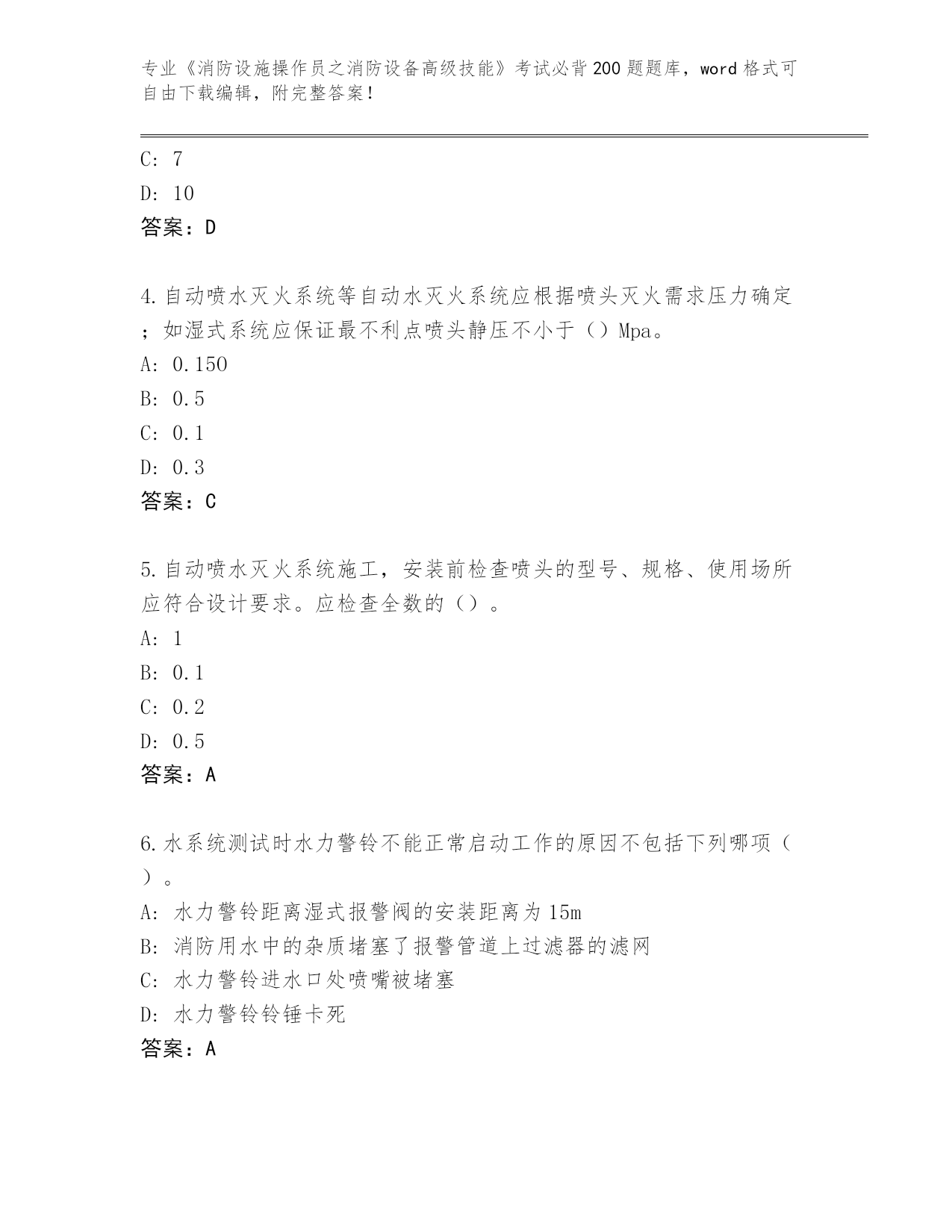 专业《消防设施操作员之消防设备高级技能》考试必背200题题库，word格式可自由下载编辑，附完整答案！

C: 7
D: 10
答案：D

4.自动喷水灭火系统等自动水灭火系统应根据喷头灭火需求压力确定；如湿式系统应保证最不利点喷头静压不小于（）Mpa。
A: 0.150
B: 0.5
C: 0.1
D: 0.3
答案：C

5.自动喷水灭火系统施工，安装前检查喷头的型号、规格、使用场所应符合设计要求。应检查全数的（）。
A: 1
B: 0.1
C: 0.2
D: 0.5
答案：A

6.水系统测试时水力警铃不能正常启动工作的原因不包括下列哪项（）。
A: 水力警铃距离湿式报警阀的安装距离为15m
B: 消防用水中的杂质堵塞了报警管道上过滤器的滤网
C: 水力警铃进水口处喷嘴被堵塞
D: 水力警铃铃锤卡死
答案：A